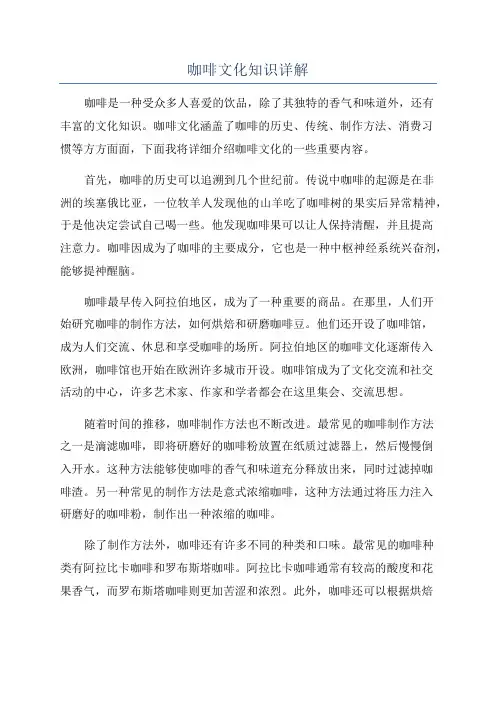 咖啡文化知识详解

咖啡是一种受众多人喜爱的饮品，除了其独特的香气和味道外，还有丰富的文化知识。咖啡文化涵盖了咖啡的历史、传统、制作方法、消费习惯等方方面面，下面我将详细介绍咖啡文化的一些重要内容。

首先，咖啡的历史可以追溯到几个世纪前。传说中咖啡的起源是在非洲的埃塞俄比亚，一位牧羊人发现他的山羊吃了咖啡树的果实后异常精神，于是他决定尝试自己喝一些。他发现咖啡果可以让人保持清醒，并且提高注意力。咖啡因成为了咖啡的主要成分，它也是一种中枢神经系统兴奋剂，能够提神醒脑。

咖啡最早传入阿拉伯地区，成为了一种重要的商品。在那里，人们开始研究咖啡的制作方法，如何烘焙和研磨咖啡豆。他们还开设了咖啡馆，成为人们交流、休息和享受咖啡的场所。阿拉伯地区的咖啡文化逐渐传入欧洲，咖啡馆也开始在欧洲许多城市开设。咖啡馆成为了文化交流和社交活动的中心，许多艺术家、作家和学者都会在这里集会、交流思想。

随着时间的推移，咖啡制作方法也不断改进。最常见的咖啡制作方法之一是滴滤咖啡，即将研磨好的咖啡粉放置在纸质过滤器上，然后慢慢倒入开水。这种方法能够使咖啡的香气和味道充分释放出来，同时过滤掉咖啡渣。另一种常见的制作方法是意式浓缩咖啡，这种方法通过将压力注入研磨好的咖啡粉，制作出一种浓缩的咖啡。

除了制作方法外，咖啡还有许多不同的种类和口味。最常见的咖啡种类有阿拉比卡咖啡和罗布斯塔咖啡。阿拉比卡咖啡通常有较高的酸度和花果香气，而罗布斯塔咖啡则更加苦涩和浓烈。此外，咖啡还可以根据烘焙